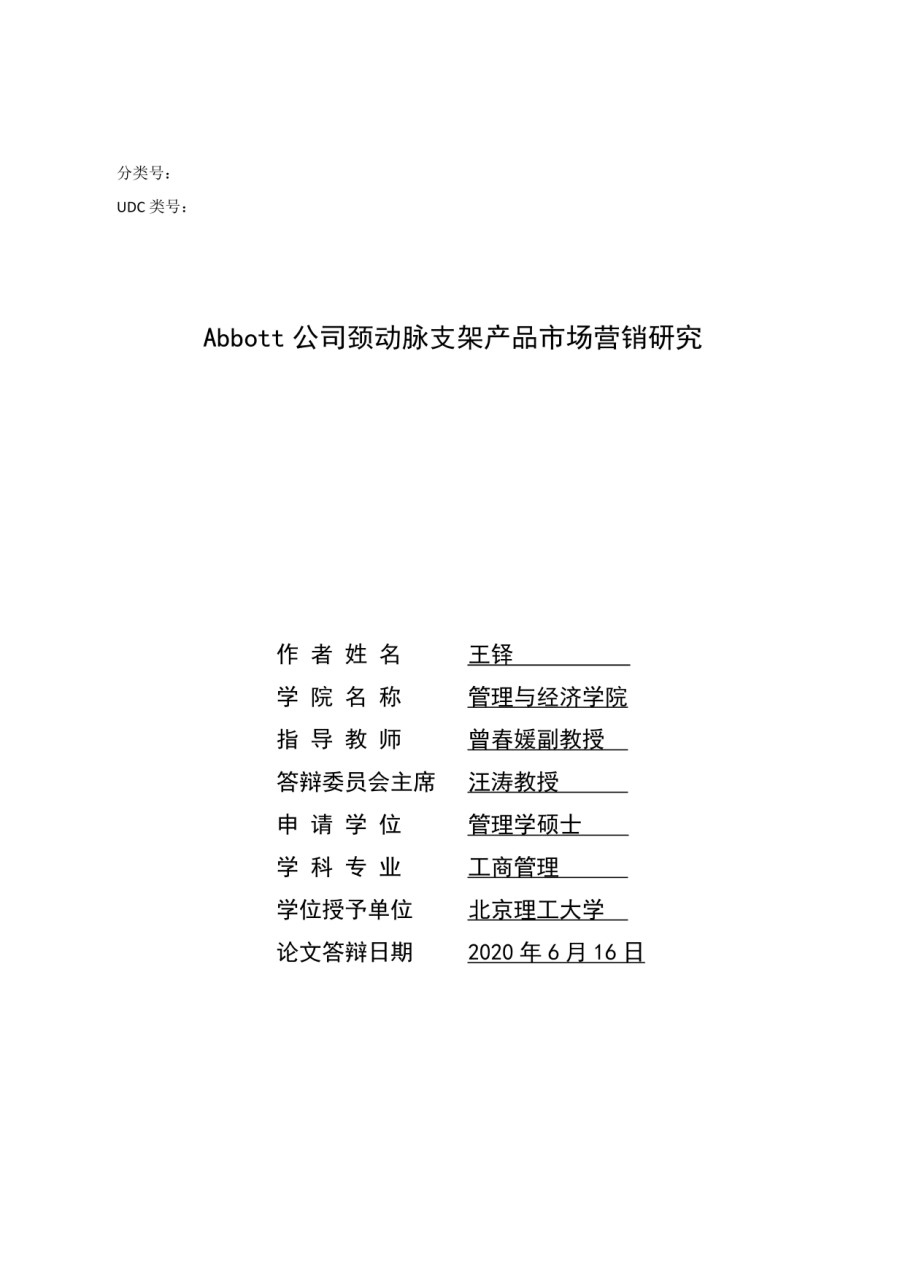 分类号：

UDC 类号：

Abbott 公司颈动脉支架产品市场营销研究

作 者 姓 名　王铎

学 院 名 称　管理与经济学院

指 导 教 师　曾春媛副教授

答辩委员会主席　汪涛教授

申 请 学 位　管理学硕士

学 科 专 业　工商管理

学位授予单位　北京理工大学

论文答辩日期　2020 年 6 月 16 日